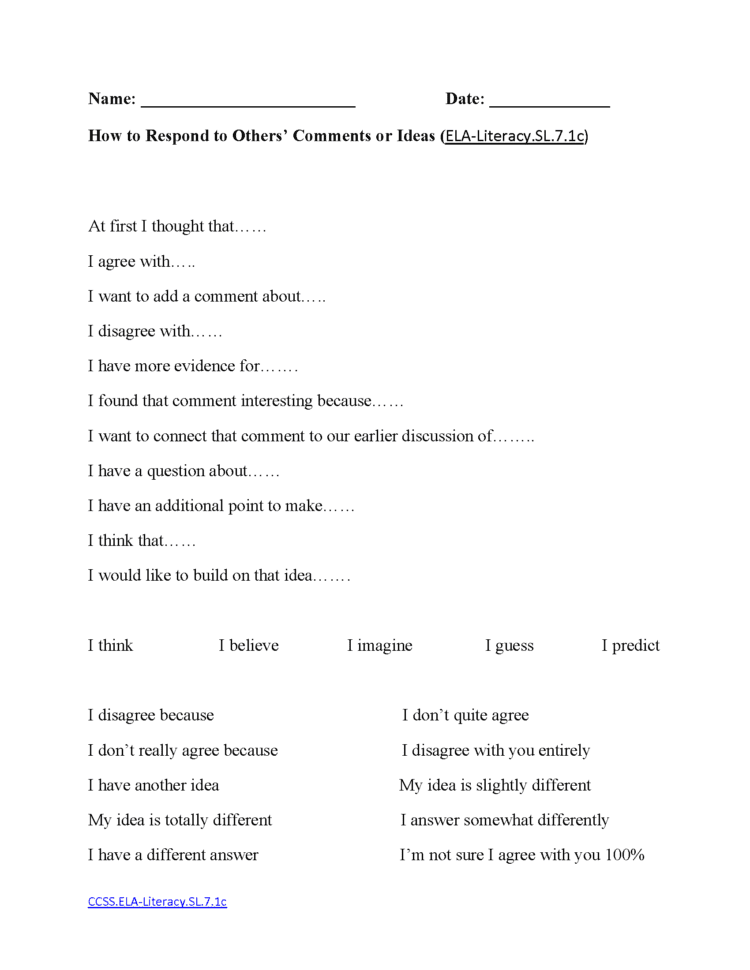 Name: ________________________ Date: ______________

How to Respond to Others' Comments or Ideas (ELA-Literacy.SL.7.1c)

At first I thought that……

I agree with…..

I want to add a comment about…..

I disagree with……

I have more evidence for…….

I found that comment interesting because……

I want to connect that comment to our earlier discussion of……..

I have a question about……

I have an additional point to make……

I think that……

I would like to build on that idea…….

I think I believe I imagine I guess I predict

I disagree because

I don't really agree because

I have another idea

My idea is totally different

I have a different answer

I don't quite agree

I disagree with you entirely

My idea is slightly different

I answer somewhat differently

I'm not sure I agree with you 100%

CCSS.ELA-Literacy.SL.7.1c